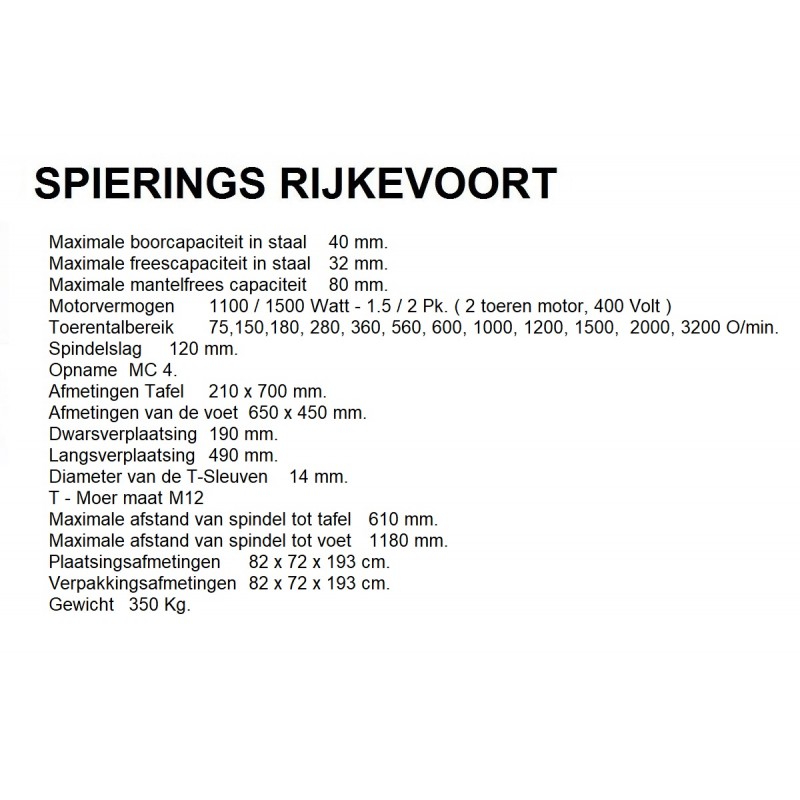 SPIERINGS RIJKEVOORT

Maximale boorcapaciteit in staal 40 mm.
Maximale freescapaciteit in staal 32 mm.
Maximale mantelfrees capaciteit 80 mm.
Motorvermogen 1100 / 1500 Watt - 1.5 / 2 Pk. ( 2 toeren motor, 400 Volt )
Toerentalbereik 75,150,180, 280, 360, 560, 600, 1000, 1200, 1500, 2000, 3200 O/min.
Spindelslag 120 mm.
Opname MC 4.
Afmetingen Tafel 210 x 700 mm.
Afmetingen van de voet 650 x 450 mm.
Dwarsverplaatsing 190 mm.
Langsverplaatsing 490 mm.
Diameter van de T-Sleuven 14 mm.
T - Moer maat M12
Maximale afstand van spindel tot tafel 610 mm.
Maximale afstand van spindel tot voet 1180 mm.
Plaatsingsafmetingen 82 x 72 x 193 cm.
Verpakkingsafmetingen 82 x 72 x 193 cm.
Gewicht 350 Kg.